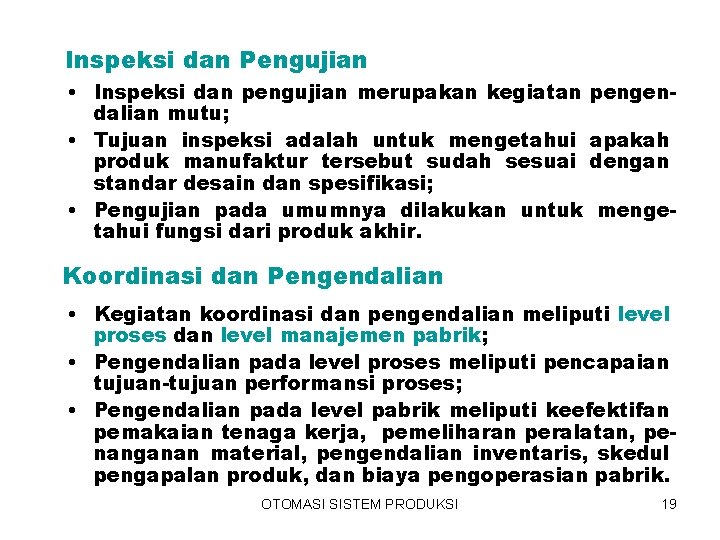 Inspeksi dan Pengujian

• Inspeksi dan pengujian merupakan kegiatan pengendalian mutu;
• Tujuan inspeksi adalah untuk mengetahui apakah produk manufaktur tersebut sudah sesuai dengan standar desain dan spesifikasi;
• Pengujian pada umumnya dilakukan untuk mengetahui fungsi dari produk akhir.

Koordinasi dan Pengendalian

• Kegiatan koordinasi dan pengendalian meliputi level proses dan level manajemen pabrik;
• Pengendalian pada level proses meliputi pencapaian tujuan-tujuan performansi proses;
• Pengendalian pada level pabrik meliputi keefektifan pemakaian tenaga kerja, pemeliharan peralatan, penanganan material, pengendalian inventaris, skedul pengapalan produk, dan biaya pengoperasian pabrik.

OTOMASI SISTEM PRODUKSI 19